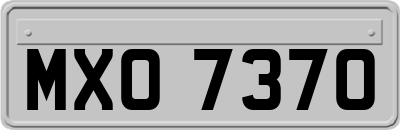 MXO 7370